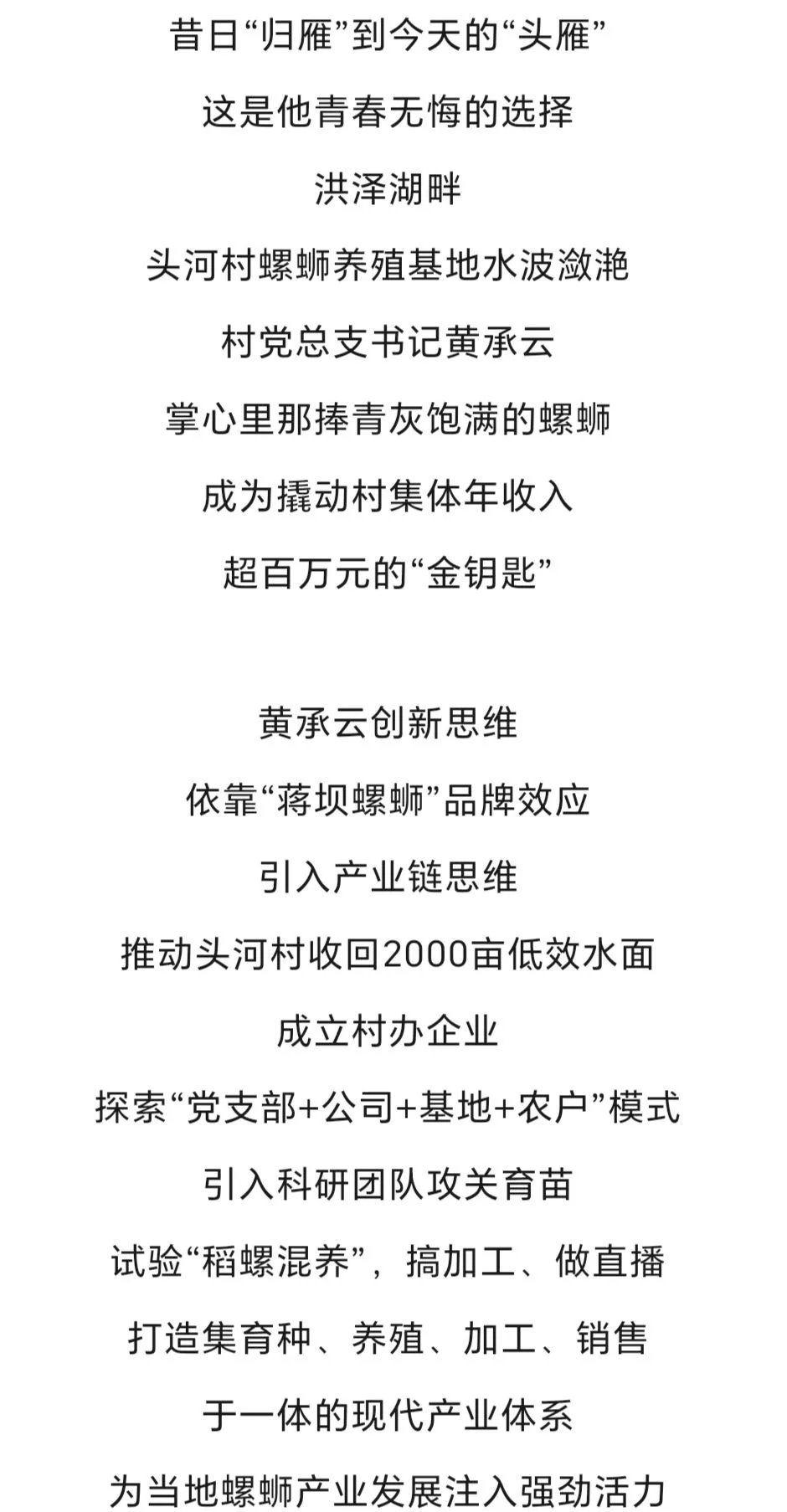 昔日“归雁”到今天的“头雁”
这是他青春无悔的选择
洪泽湖畔
头河村螺蛳养殖基地水波潋滟
村党总支书记黄承云
掌心里那捧青灰饱满的螺蛳
成为撬动村集体年收入
超百万元的“金钥匙”

黄承云创新思维
依靠“蒋坝螺蛳”品牌效应
引入产业链思维
推动头河村收回2000亩低效水面
成立村办企业
探索“党支部+公司+基地+农户”模式
引入科研团队攻关育苗
试验“稻螺混养”，搞加工、做直播
打造集育种、养殖、加工、销售
于一体的现代产业体系
为当地螺蛳产业发展注入强劲活力